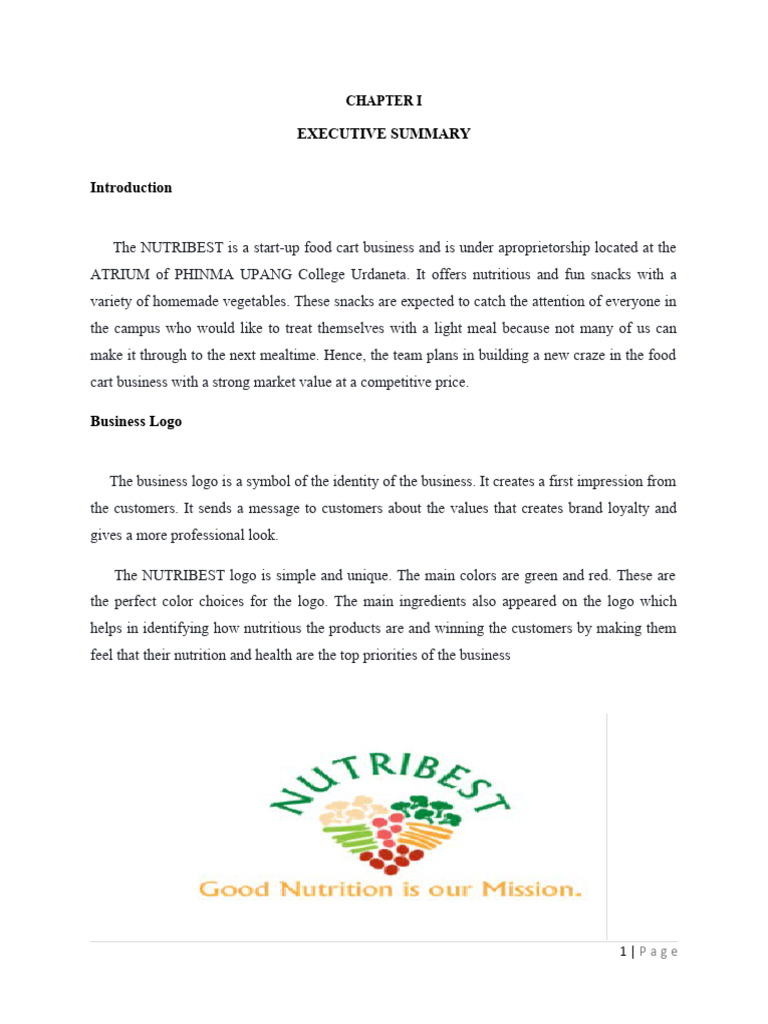 CHAPTER I

EXECUTIVE SUMMARY

Introduction

The NUTRIBEST is a start-up food cart business and is under aproprietorship located at the ATRIUM of PHINMA UPANG College Urdaneta. It offers nutritious and fun snacks with a variety of homemade vegetables. These snacks are expected to catch the attention of everyone in the campus who would like to treat themselves with a light meal because not many of us can make it through to the next mealtime. Hence, the team plans in building a new craze in the food cart business with a strong market value at a competitive price.

Business Logo

The business logo is a symbol of the identity of the business. It creates a first impression from the customers. It sends a message to customers about the values that creates brand loyalty and gives a more professional look.

The NUTRIBEST logo is simple and unique. The main colors are green and red. These are the perfect color choices for the logo. The main ingredients also appeared on the logo which helps in identifying how nutritious the products are and winning the customers by making them feel that their nutrition and health are the top priorities of the business

NUTRIBEST

Good Nutrition is our Mission.

1 | Page